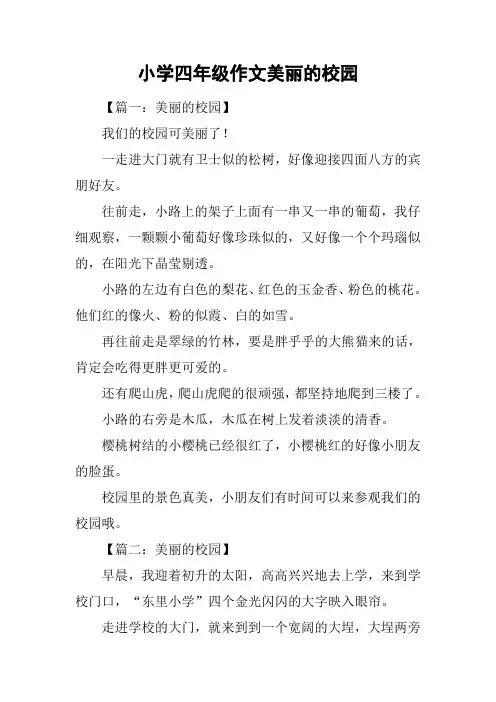 小学四年级作文美丽的校园

【篇一：美丽的校园】

我们的校园可美丽了！

一走进大门就有卫士似的松树，好像迎接四面八方的宾朋好友。

往前走，小路上的架子上面有一串又一串的葡萄，我仔细观察，一颗颗小葡萄好像珍珠似的，又好像一个个玛瑙似的，在阳光下晶莹剔透。

小路的左边有白色的梨花、红色的玉金香、粉色的桃花。他们红的像火、粉的似霞、白的如雪。

再往前走是翠绿的竹林，要是胖乎乎的大熊猫来的话，肯定会吃得更胖更可爱的。

还有爬山虎，爬山虎爬的很顽强，都坚持地爬到三楼了。

小路的右旁是木瓜，木瓜在树上发着淡淡的清香。

樱桃树结的小樱桃已经很红了，小樱桃红的好像小朋友的脸蛋。

校园里的景色真美，小朋友们有时间可以来参观我们的校园哦。

【篇二：美丽的校园】

早晨，我迎着初升的太阳，高高兴兴地去上学，来到学校门口，“东里小学”四个金光闪闪的大字映入眼帘。

走进学校的大门，就来到到一个宽阔的大埕，大埕两旁